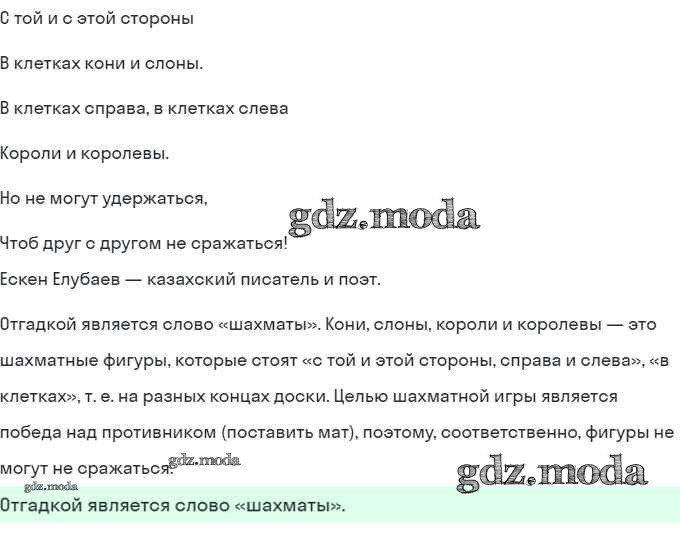 С той и с этой стороны

В клетках кони и слоны.

В клетках справа, в клетках слева

Короли и королевы.

Но не могут удержаться,

gdz.moda

Чтоб друг с другом не сражаться!

Ескен Елубаев — казахский писатель и поэт.

Отгадкой является слово «шахматы». Кони, слоны, короли и королевы — это шахматные фигуры, которые стоят «с той и этой стороны, справа и слева», «в клетках», т. е. на разных концах доски. Целью шахматной игры является победа над противником (поставить мат), поэтому, соответственно, фигуры не могут не сражаться. gdz.moda

gdz.moda

gdz.moda

Отгадкой является слово «шахматы».